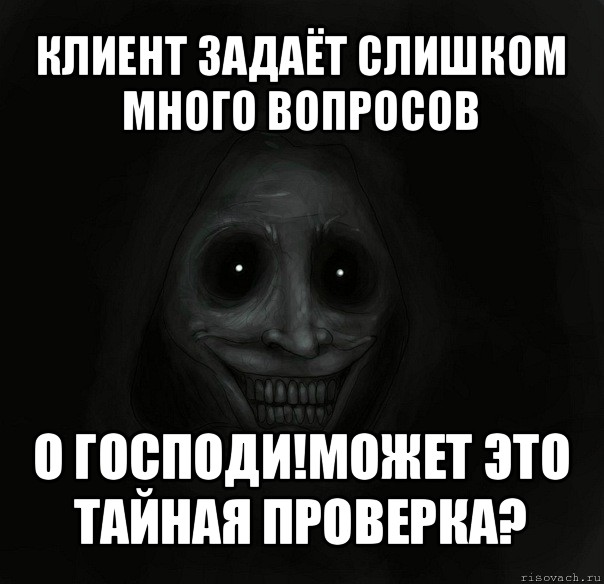 КЛИЕНТ ЗАДАЁТ СЛИШКОМ МНОГО ВОПРОСОВ

О ГОСПОДИ!МОЖЕТ ЭТО ТАЙНАЯ ПРОВЕРКА?

risovach.ru